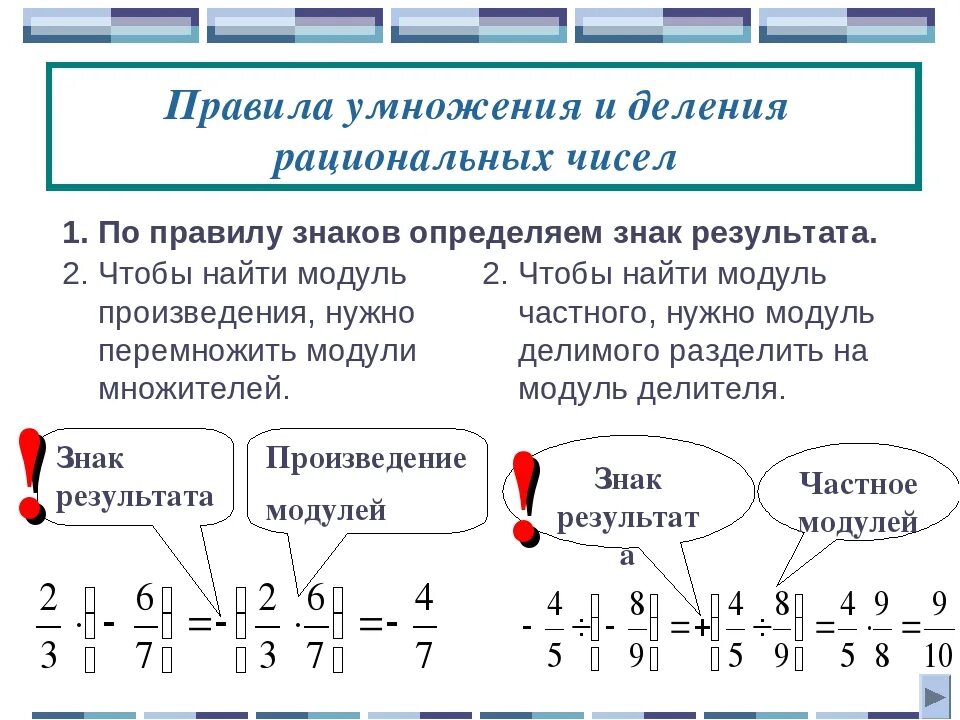 Правила умножения и деления рациональных чисел

1. По правилу знаков определяем знак результата.

2. Чтобы найти модуль произведения, нужно перемножить модули множителей.

2. Чтобы найти модуль частного, нужно модуль делимого разделить на модуль делителя.

!

Знак результата

Произведение модулей

$\frac{2}{3} \cdot \left(-\frac{6}{7}\right) = -\left(\frac{2}{3} \cdot \frac{6}{7}\right) = -\frac{4}{7}$

!

Знак результата

Частное модулей

$-\frac{4}{5} \div \left(-\frac{8}{9}\right) = +\left(\frac{4}{5} \div \frac{8}{9}\right) = \frac{4}{5} \cdot \frac{9}{8} = \frac{9}{10}$